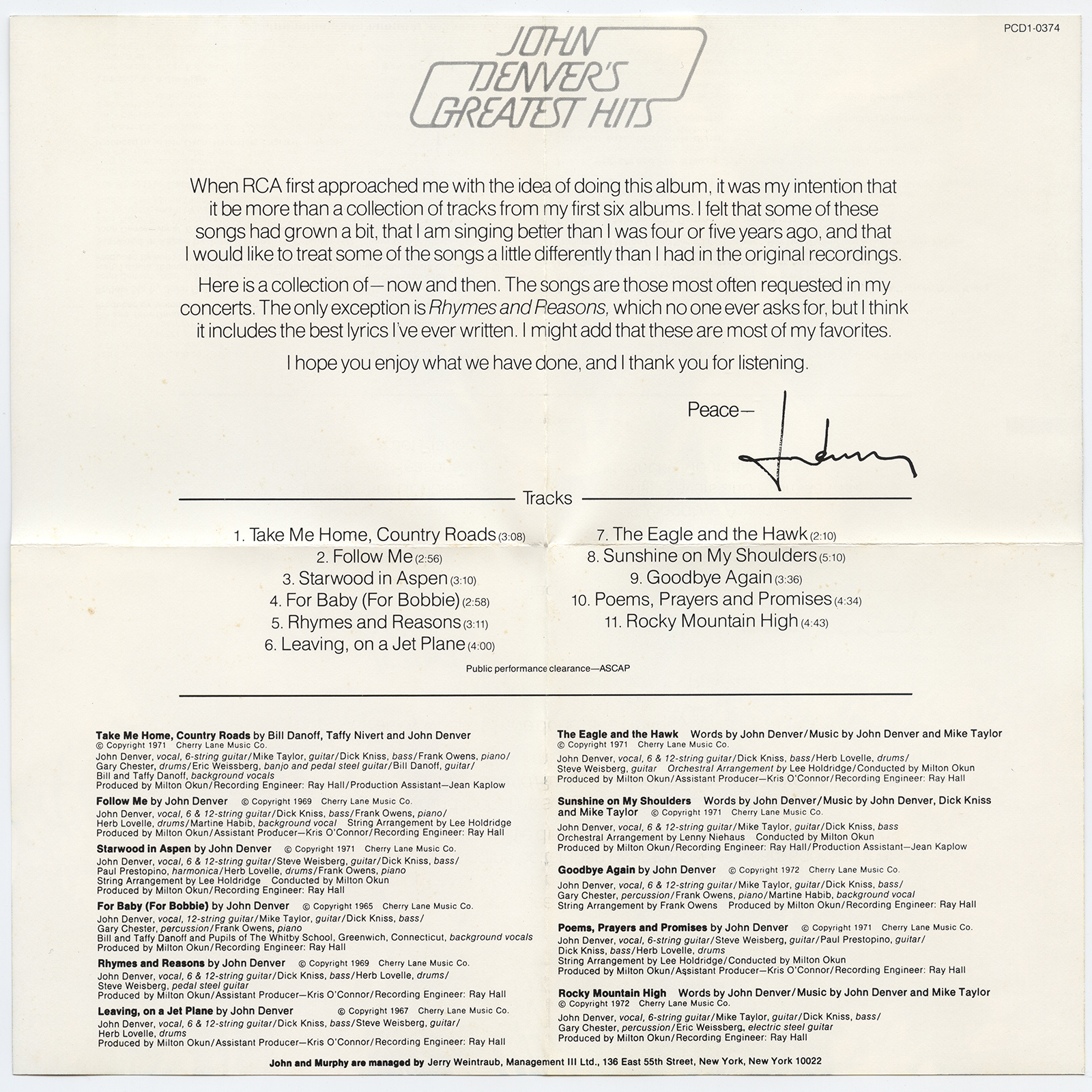 PCD1-0374

JOHN DENVER'S GREATEST HITS

When RCA first approached me with the idea of doing this album, it was my intention that it be more than a collection of tracks from my first six albums. I felt that some of these songs had grown a bit, that I am singing better than I was four or five years ago, and that I would like to treat some of the songs a little differently than I had in the original recordings.

Here is a collection of—now and then. The songs are those most often requested in my concerts. The only exception is Rhymes and Reasons, which no one ever asks for, but I think it includes the best lyrics I've ever written. I might add that these are most of my favorites.

I hope you enjoy what we have done, and I thank you for listening.

Peace— John

Tracks

1. Take Me Home, Country Roads (3:08)
2. Follow Me (2:56)
3. Starwood in Aspen (3:10)
4. For Baby (For Bobbie) (2:58)
5. Rhymes and Reasons (3:11)
6. Leaving, on a Jet Plane (4:00)
7. The Eagle and the Hawk (2:10)
8. Sunshine on My Shoulders (5:10)
9. Goodbye Again (3:36)
10. Poems, Prayers and Promises (4:34)
11. Rocky Mountain High (4:43)

Public performance clearance—ASCAP

Take Me Home, Country Roads by Bill Danoff, Taffy Nivert and John Denver © Copyright 1971 Cherry Lane Music Co.
John Denver, vocal, 6-string guitar/Mike Taylor, guitar/Dick Kniss, bass/Frank Owens, piano/ Gary Chester, drums/Eric Weissberg, banjo and pedal steel guitar/Bill Danoff, guitar/ Bill and Taffy Danoff, background vocals
Produced by Milton Okun/Recording Engineer: Ray Hall/Production Assistant—Jean Kaplow

Follow Me by John Denver © Copyright 1969 Cherry Lane Music Co.
John Denver, vocal, 6 & 12-string guitar/Dick Kniss, bass/Frank Owens, piano/ Herb Lovelle, drums/Martine Habib, background vocal String Arrangement by Lee Holdridge
Produced by Milton Okun/Assistant Producer—Kris O'Connor/Recording Engineer: Ray Hall

Starwood in Aspen by John Denver © Copyright 1971 Cherry Lane Music Co.
John Denver, vocal, 6 & 12-string guitar/Steve Weisberg, guitar/Dick Kniss, bass/ Paul Prestopino, harmonica/Herb Lovelle, drums/Frank Owens, piano
String Arrangement by Lee Holdridge Conducted by Milton Okun
Produced by Milton Okun/Recording Engineer: Ray Hall

For Baby (For Bobbie) by John Denver © Copyright 1965 Cherry Lane Music Co.
John Denver, vocal, 12-string guitar/Mike Taylor, guitar/Dick Kniss, bass/ Gary Chester, percussion/Frank Owens, piano
Bill and Taffy Danoff and Pupils of The Whitby School, Greenwich, Connecticut, background vocals
Produced by Milton Okun/Recording Engineer: Ray Hall

Rhymes and Reasons by John Denver © Copyright 1969 Cherry Lane Music Co.
John Denver, vocal, 6 & 12-string guitar/Dick Kniss, bass/Herb Lovelle, drums/ Steve Weisberg, pedal steel guitar
Produced by Milton Okun/Assistant Producer—Kris O'Connor/Recording Engineer: Ray Hall

Leaving, on a Jet Plane by John Denver © Copyright 1967 Cherry Lane Music Co.
John Denver, vocal, 6 & 12-string guitar/Dick Kniss, bass/Steve Weisberg, guitar/ Herb Lovelle, drums
Produced by Milton Okun/Assistant Producer—Kris O'Connor/Recording Engineer: Ray Hall

The Eagle and the Hawk Words by John Denver/Music by John Denver and Mike Taylor © Copyright 1971 Cherry Lane Music Co.
John Denver, vocal, 6 & 12-string guitar/Dick Kniss, bass/Herb Lovelle, drums/ Steve Weisberg, guitar Orchestral Arrangement by Lee Holdridge/Conducted by Milton Okun
Produced by Milton Okun/Assistant Producer—Kris O'Connor/Recording Engineer: Ray Hall

Sunshine on My Shoulders Words by John Denver/Music by John Denver, Dick Kniss and Mike Taylor © Copyright 1971 Cherry Lane Music Co.
John Denver, vocal, 6 & 12-string guitar/Mike Taylor, guitar/Dick Kniss, bass
Orchestral Arrangement by Lenny Niehaus Conducted by Milton Okun
Produced by Milton Okun/Recording Engineer: Ray Hall/Production Assistant—Jean Kaplow

Goodbye Again by John Denver © Copyright 1972 Cherry Lane Music Co.
John Denver, vocal, 6 & 12-string guitar/Mike Taylor, guitar/Dick Kniss, bass/ Gary Chester, percussion/Frank Owens, piano/Martine Habib, background vocal
String Arrangement by Frank Owens Produced by Milton Okun/Recording Engineer: Ray Hall

Poems, Prayers and Promises by John Denver © Copyright 1971 Cherry Lane Music Co.
John Denver, vocal, 6-string guitar/Steve Weisberg, guitar/Paul Prestopino, guitar/ Dick Kniss, bass/Herb Lovelle, drums
String Arrangement by Lee Holdridge/Conducted by Milton Okun
Produced by Milton Okun/Assistant Producer—Kris O'Connor/Recording Engineer: Ray Hall

Rocky Mountain High Words by John Denver/Music by John Denver and Mike Taylor © Copyright 1972 Cherry Lane Music Co.
John Denver, vocal, 6-string guitar/Mike Taylor, guitar/Dick Kniss, bass/ Gary Chester, percussion/Eric Weissberg, electric steel guitar
Produced by Milton Okun/Recording Engineer: Ray Hall

John and Murphy are managed by Jerry Weintraub, Management III Ltd., 136 East 55th Street, New York, New York 10022